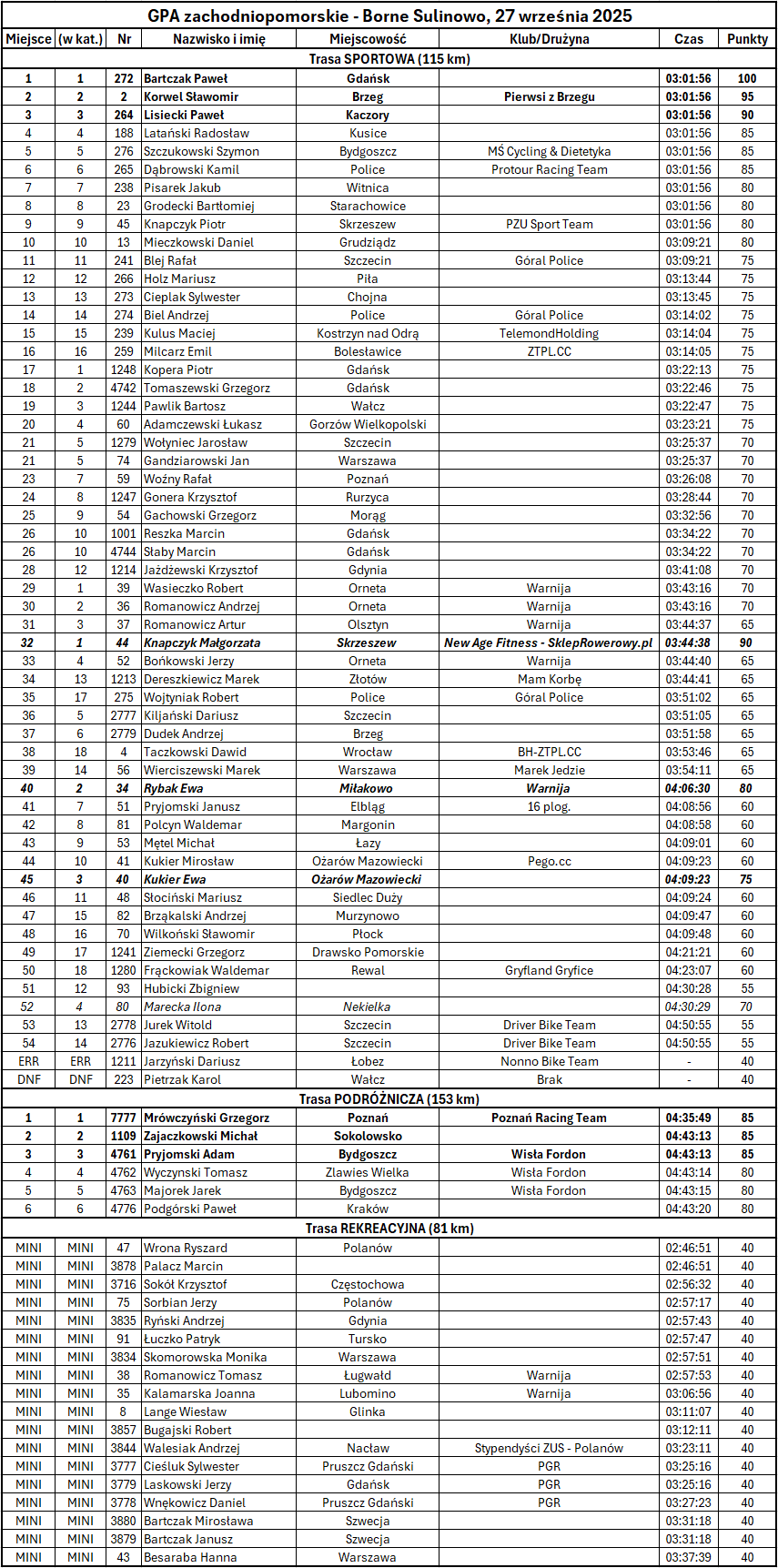 GPA zachodniopomorskie - Borne Sulinowo, 27 września 2025

| Miejsce | (w kat.) | Nr | Nazwisko i imię | Miejscowość | Klub/Drużyna | Czas | Punkty |
|---|---|---|---|---|---|---|---|
| Trasa SPORTOWA (115 km) | | | | | | | |
| 1 | 1 | 272 | Bartczak Paweł | Gdańsk | | 03:01:56 | 100 |
| 2 | 2 | 2 | Korwel Sławomir | Brzeg | Pierwsi z Brzegu | 03:01:56 | 95 |
| 3 | 3 | 264 | Lisiecki Paweł | Kaczory | | 03:01:56 | 90 |
| 4 | 4 | 188 | Latański Radosław | Kusice | | 03:01:56 | 85 |
| 5 | 5 | 276 | Szczukowski Szymon | Bydgoszcz | MŚ Cycling & Dietetyka | 03:01:56 | 85 |
| 6 | 6 | 265 | Dąbrowski Kamil | Police | Protour Racing Team | 03:01:56 | 85 |
| 7 | 7 | 238 | Pisarek Jakub | Witnica | | 03:01:56 | 80 |
| 8 | 8 | 23 | Grodecki Bartłomiej | Starachowice | | 03:01:56 | 80 |
| 9 | 9 | 45 | Knapczyk Piotr | Skrzeszew | PZU Sport Team | 03:01:56 | 80 |
| 10 | 10 | 13 | Mieczkowski Daniel | Grudziądz | | 03:09:21 | 80 |
| 11 | 11 | 241 | Blej Rafał | Szczecin | Góral Police | 03:09:21 | 75 |
| 12 | 12 | 266 | Holz Mariusz | Piła | | 03:13:44 | 75 |
| 13 | 13 | 273 | Cieplak Sylwester | Chojna | | 03:13:45 | 75 |
| 14 | 14 | 274 | Biel Andrzej | Police | Góral Police | 03:14:02 | 75 |
| 15 | 15 | 239 | Kulus Maciej | Kostrzyn nad Odrą | TelemondHolding | 03:14:04 | 75 |
| 16 | 16 | 259 | Milcarz Emil | Bolesławice | ZTPL.CC | 03:14:05 | 75 |
| 17 | 1 | 1248 | Kopera Piotr | Gdańsk | | 03:22:13 | 75 |
| 18 | 2 | 4742 | Tomaszewski Grzegorz | Gdańsk | | 03:22:46 | 75 |
| 19 | 3 | 1244 | Pawlik Bartosz | Wałcz | | 03:22:47 | 75 |
| 20 | 4 | 60 | Adamczewski Łukasz | Gorzów Wielkopolski | | 03:23:21 | 75 |
| 21 | 5 | 1279 | Wołyniec Jarosław | Szczecin | | 03:25:37 | 70 |
| 21 | 5 | 74 | Gandziarowski Jan | Warszawa | | 03:25:37 | 70 |
| 23 | 7 | 59 | Woźny Rafał | Poznań | | 03:26:08 | 70 |
| 24 | 8 | 1247 | Gonera Krzysztof | Rurzyca | | 03:28:44 | 70 |
| 25 | 9 | 54 | Gachowski Grzegorz | Morąg | | 03:32:56 | 70 |
| 26 | 10 | 1001 | Reszka Marcin | Gdańsk | | 03:34:22 | 70 |
| 26 | 10 | 4744 | Staby Marcin | Gdańsk | | 03:34:22 | 70 |
| 28 | 12 | 1214 | Jażdżewski Krzysztof | Gdynia | | 03:41:08 | 70 |
| 29 | 1 | 39 | Wasieczko Robert | Orneta | Warnija | 03:43:16 | 70 |
| 30 | 2 | 36 | Romanowicz Andrzej | Orneta | Warnija | 03:43:16 | 70 |
| 31 | 3 | 37 | Romanowicz Artur | Olsztyn | Warnija | 03:44:37 | 65 |
| 32 | 1 | 44 | Knapczyk Małgorzata | Skrzeszew | New Age Fitness - SklepRowerowy.pl | 03:44:38 | 90 |
| 33 | 4 | 52 | Bońkowski Jerzy | Orneta | Warnija | 03:44:40 | 65 |
| 34 | 13 | 1213 | Dereszkiewicz Marek | Złotów | Mam Korbę | 03:44:41 | 65 |
| 35 | 17 | 275 | Wojtyniak Robert | Police | Góral Police | 03:51:02 | 65 |
| 36 | 5 | 2777 | Kiljański Dariusz | Szczecin | | 03:51:05 | 65 |
| 37 | 6 | 2779 | Dudek Andrzej | Brzeg | | 03:51:58 | 65 |
| 38 | 18 | 4 | Taczkowski Dawid | Wrocław | BH-ZTPL.CC | 03:53:46 | 65 |
| 39 | 14 | 56 | Wierciszewski Marek | Warszawa | Marek Jedzie | 03:54:11 | 65 |
| 40 | 2 | 34 | Rybak Ewa | Miłakowo | Warnija | 04:06:30 | 80 |
| 41 | 7 | 51 | Pryjomski Janusz | Elbląg | 16 plog. | 04:08:56 | 60 |
| 42 | 8 | 81 | Polcyn Waldemar | Margonin | | 04:08:58 | 60 |
| 43 | 9 | 53 | Mętel Michał | Łazy | | 04:09:01 | 60 |
| 44 | 10 | 41 | Kukier Mirosław | Ożarów Mazowiecki | Pego.cc | 04:09:23 | 60 |
| 45 | 3 | 40 | Kukier Ewa | Ożarów Mazowiecki | | 04:09:23 | 75 |
| 46 | 11 | 48 | Słociński Mariusz | Siedlec Duży | | 04:09:24 | 60 |
| 47 | 15 | 82 | Brząkalski Andrzej | Murzynowo | | 04:09:47 | 60 |
| 48 | 16 | 70 | Wilkoński Sławomir | Płock | | 04:09:48 | 60 |
| 49 | 17 | 1241 | Ziemecki Grzegorz | Drawsko Pomorskie | | 04:21:21 | 60 |
| 50 | 18 | 1280 | Frąckowiak Waldemar | Rewal | Gryfland Gryfice | 04:23:07 | 60 |
| 51 | 12 | 93 | Hubicki Zbigniew | | | 04:30:28 | 55 |
| 52 | 4 | 80 | Marecka Ilona | Nekielka | | 04:30:29 | 70 |
| 53 | 13 | 2778 | Jurek Witold | Szczecin | Driver Bike Team | 04:50:55 | 55 |
| 54 | 14 | 2776 | Jazukiewicz Robert | Szczecin | Driver Bike Team | 04:50:55 | 55 |
| ERR | ERR | 1211 | Jarzyński Dariusz | Łobez | Nonno Bike Team | - | 40 |
| DNF | DNF | 223 | Pietrzak Karol | Wałcz | Brak | - | 40 |
| Trasa PODRÓŻNICZA (153 km) | | | | | | | |
| 1 | 1 | 7777 | Mrówczyński Grzegorz | Poznań | Poznań Racing Team | 04:35:49 | 85 |
| 2 | 2 | 1109 | Zajaczkowski Michał | Sokolowsko | | 04:43:13 | 85 |
| 3 | 3 | 4761 | Pryjomski Adam | Bydgoszcz | Wisła Fordon | 04:43:13 | 85 |
| 4 | 4 | 4762 | Wyczynski Tomasz | Zlawies Wielka | Wisła Fordon | 04:43:14 | 80 |
| 5 | 5 | 4763 | Majorek Jarek | Bydgoszcz | Wisła Fordon | 04:43:15 | 80 |
| 6 | 6 | 4776 | Podgórski Paweł | Kraków | | 04:43:20 | 80 |
| Trasa REKREACYJNA (81 km) | | | | | | | |
| MINI | MINI | 47 | Wrona Ryszard | Polanów | | 02:46:51 | 40 |
| MINI | MINI | 3878 | Palacz Marcin | | | 02:46:51 | 40 |
| MINI | MINI | 3716 | Sokół Krzysztof | Częstochowa | | 02:56:32 | 40 |
| MINI | MINI | 75 | Sorbian Jerzy | Polanów | | 02:57:17 | 40 |
| MINI | MINI | 3835 | Ryński Andrzej | Gdynia | | 02:57:43 | 40 |
| MINI | MINI | 91 | Łuczko Patryk | Tursko | | 02:57:47 | 40 |
| MINI | MINI | 3834 | Skomorowska Monika | Warszawa | | 02:57:51 | 40 |
| MINI | MINI | 38 | Romanowicz Tomasz | Ługwałd | Warnija | 02:57:53 | 40 |
| MINI | MINI | 35 | Kalamarska Joanna | Lubomino | Warnija | 03:06:56 | 40 |
| MINI | MINI | 8 | Lange Wiesław | Glinka | | 03:11:07 | 40 |
| MINI | MINI | 3857 | Bugajski Robert | | | 03:12:11 | 40 |
| MINI | MINI | 3844 | Walesiak Andrzej | Nacław | Stypendyści ZUS - Polanów | 03:23:11 | 40 |
| MINI | MINI | 3777 | Cieśluk Sylwester | Pruszcz Gdański | PGR | 03:25:16 | 40 |
| MINI | MINI | 3779 | Laskowski Jerzy | Gdańsk | PGR | 03:25:16 | 40 |
| MINI | MINI | 3778 | Wnękowicz Daniel | Pruszcz Gdański | PGR | 03:27:23 | 40 |
| MINI | MINI | 3880 | Bartczak Mirosława | Szwecja | | 03:31:18 | 40 |
| MINI | MINI | 3879 | Bartczak Janusz | Szwecja | | 03:31:18 | 40 |
| MINI | MINI | 43 | Besaraba Hanna | Warszawa | | 03:37:39 | 40 |